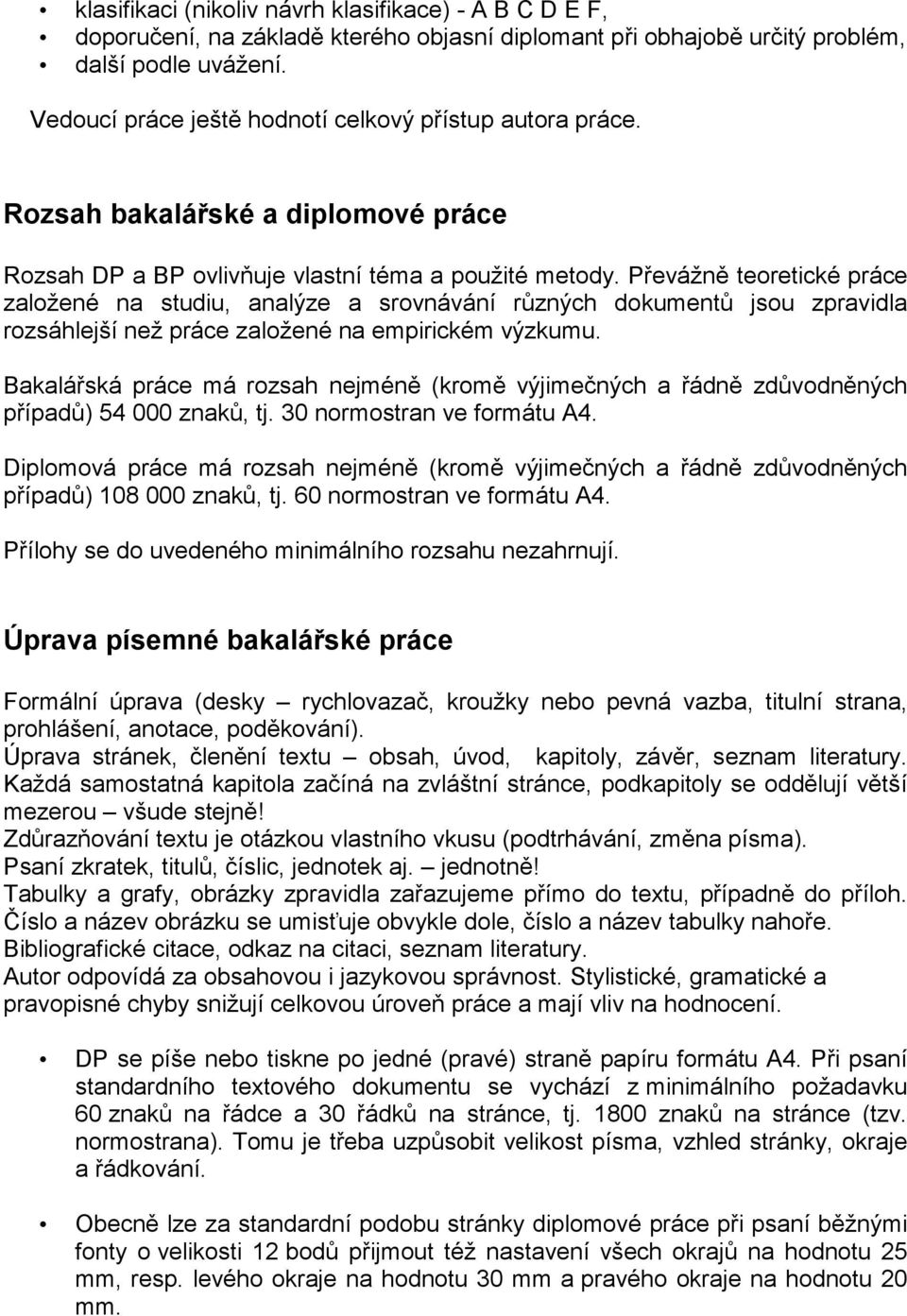 • klasifikaci (nikoliv návrh klasifikace) - A B C D E F,
• doporučení, na základě kterého objasní diplomant při obhajobě určitý problém,
• další podle uvážení.

Vedoucí práce ještě hodnotí celkový přístup autora práce.

Rozsah bakalářské a diplomové práce

Rozsah DP a BP ovlivňuje vlastní téma a použité metody. Převážně teoretické práce založené na studiu, analýze a srovnávání různých dokumentů jsou zpravidla rozsáhlejší než práce založené na empirickém výzkumu.

Bakalářská práce má rozsah nejméně (kromě výjimečných a řádně zdůvodněných případů) 54 000 znaků, tj. 30 normostran ve formátu A4.

Diplomová práce má rozsah nejméně (kromě výjimečných a řádně zdůvodněných případů) 108 000 znaků, tj. 60 normostran ve formátu A4.

Přílohy se do uvedeného minimálního rozsahu nezahrnují.

Úprava písemné bakalářské práce

Formální úprava (desky – rychlovazač, kroužky nebo pevná vazba, titulní strana, prohlášení, anotace, poděkování).
Úprava stránek, členění textu – obsah, úvod, kapitoly, závěr, seznam literatury.
Každá samostatná kapitola začíná na zvláštní stránce, podkapitoly se oddělují větší mezerou – všude stejně!
Zdůrazňování textu je otázkou vlastního vkusu (podtrhávání, změna písma).
Psaní zkratek, titulů, číslic, jednotek aj. – jednotně!
Tabulky a grafy, obrázky zpravidla zařazujeme přímo do textu, případně do příloh.
Číslo a název obrázku se umisťuje obvykle dole, číslo a název tabulky nahoře.
Bibliografické citace, odkaz na citaci, seznam literatury.
Autor odpovídá za obsahovou i jazykovou správnost. Stylistické, gramatické a pravopisné chyby snižují celkovou úroveň práce a mají vliv na hodnocení.

• DP se píše nebo tiskne po jedné (pravé) straně papíru formátu A4. Při psaní standardního textového dokumentu se vychází z minimálního požadavku 60 znaků na řádce a 30 řádků na stránce, tj. 1800 znaků na stránce (tzv. normostrana). Tomu je třeba uzpůsobit velikost písma, vzhled stránky, okraje a řádkování.

• Obecně lze za standardní podobu stránky diplomové práce při psaní běžnými fonty o velikosti 12 bodů přijmout též nastavení všech okrajů na hodnotu 25 mm, resp. levého okraje na hodnotu 30 mm a pravého okraje na hodnotu 20 mm.